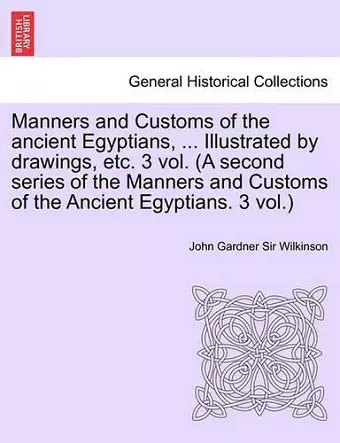 BRITISH LIBRARY

General Historical Collections

Manners and Customs of the ancient Egyptians, ... Illustrated by drawings, etc. 3 vol. (A second series of the Manners and Customs of the Ancient Egyptians. 3 vol.)

John Gardner Sir Wilkinson